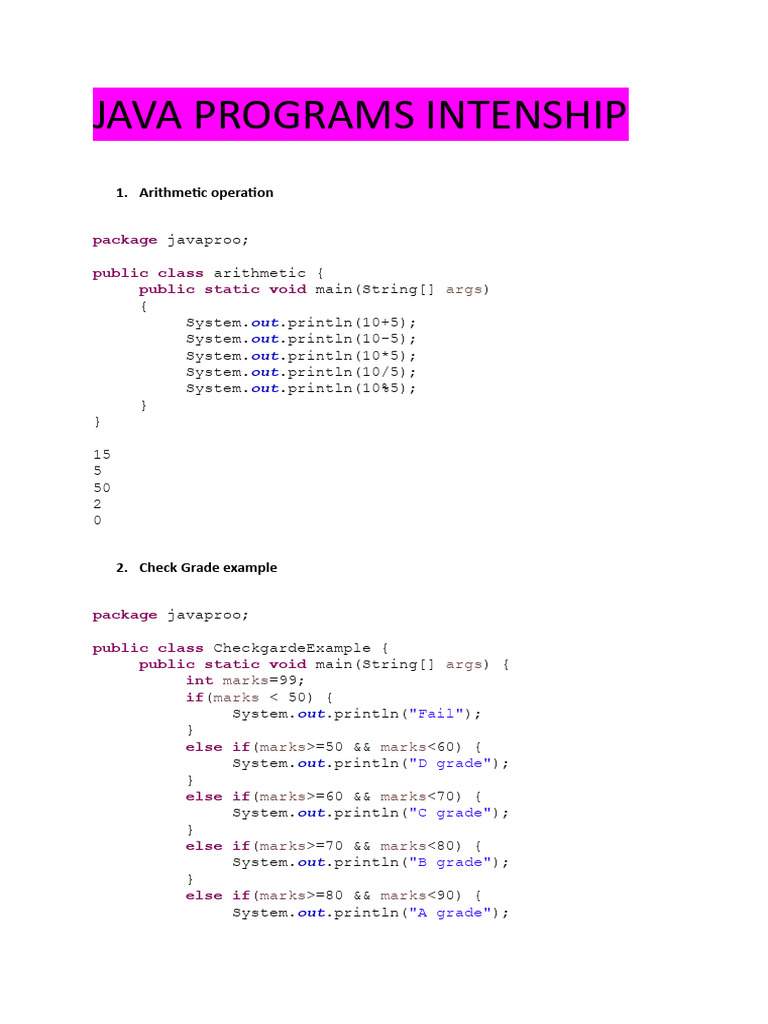 JAVA PROGRAMS INTENSHIP

1. Arithmetic operation

package javaproo;

public class arithmetic {
	public static void main(String[] args)
	{
		System.out.println(10+5);
		System.out.println(10-5);
		System.out.println(10*5);
		System.out.println(10/5);
		System.out.println(10%5);
	}
}

15
5
50
2
0

2. Check Grade example

package javaproo;

public class CheckgardeExample {
	public static void main(String[] args) {
		int marks=99;
		if(marks < 50) {
			System.out.println("Fail");
		}
		else if(marks>=50 && marks<60) {
			System.out.println("D grade");
		}
		else if(marks>=60 && marks<70) {
			System.out.println("C grade");
		}
		else if(marks>=70 && marks<80) {
			System.out.println("B grade");
		}
		else if(marks>=80 && marks<90) {
			System.out.println("A grade");